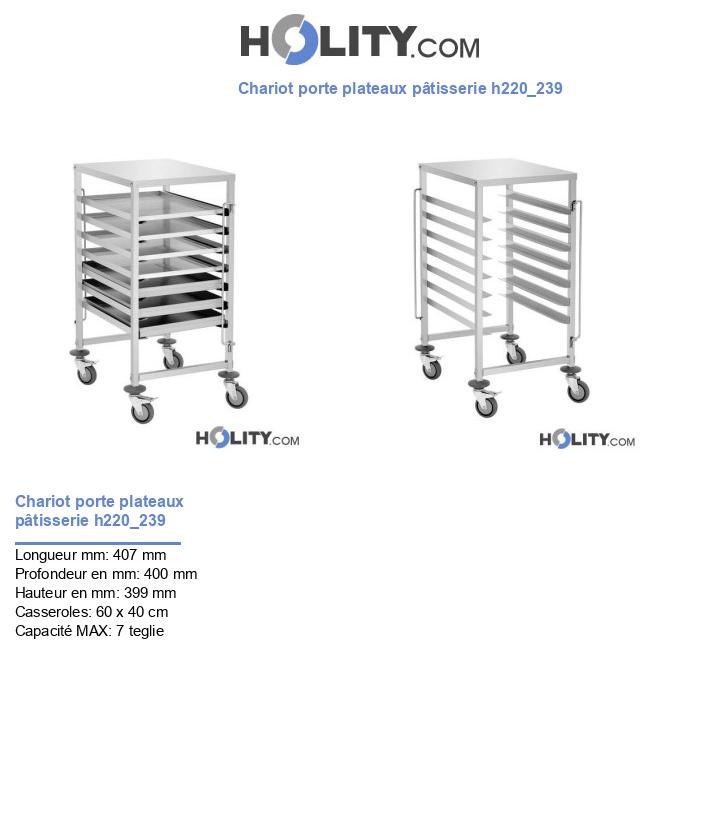 HOLITY.COM

Chariot porte plateaux pâtisserie h220_239

HOLITY.COM

HOLITY.COM

Chariot porte plateaux pâtisserie h220_239

Longueur mm: 407 mm
Profondeur en mm: 400 mm
Hauteur en mm: 399 mm
Casseroles: 60 x 40 cm
Capacité MAX: 7 teglie